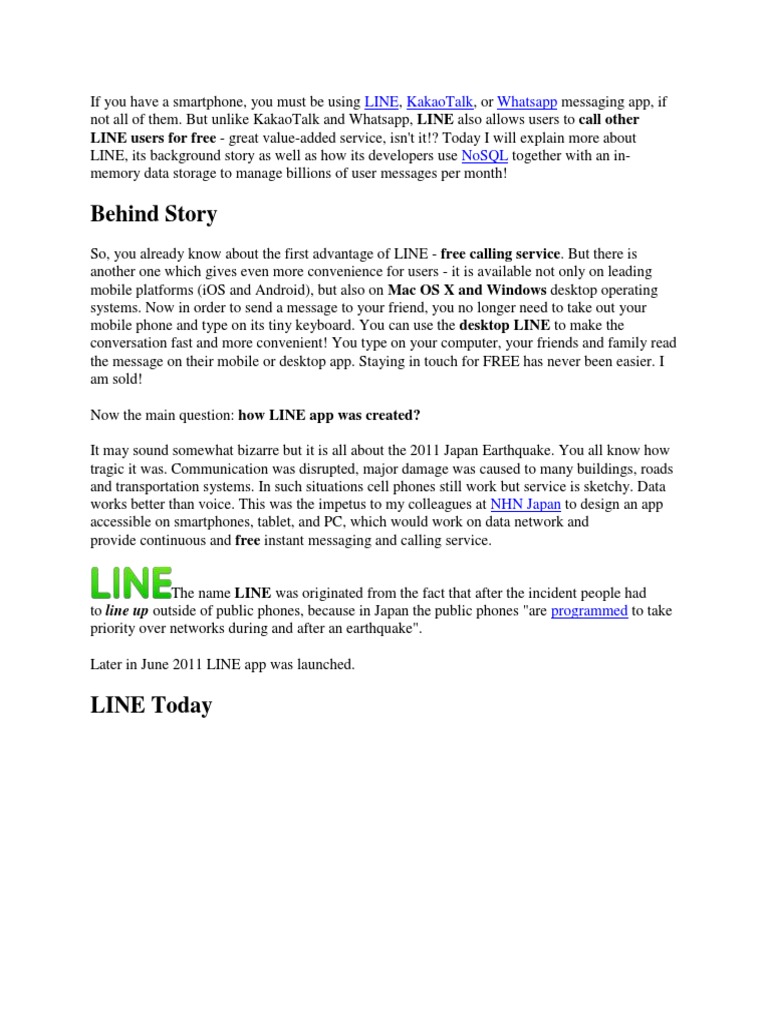 If you have a smartphone, you must be using LINE, KakaoTalk, or Whatsapp messaging app, if not all of them. But unlike KakaoTalk and Whatsapp, LINE also allows users to call other LINE users for free - great value-added service, isn't it!? Today I will explain more about LINE, its background story as well as how its developers use NoSQL together with an in-memory data storage to manage billions of user messages per month!

Behind Story

So, you already know about the first advantage of LINE - free calling service. But there is another one which gives even more convenience for users - it is available not only on leading mobile platforms (iOS and Android), but also on Mac OS X and Windows desktop operating systems. Now in order to send a message to your friend, you no longer need to take out your mobile phone and type on its tiny keyboard. You can use the desktop LINE to make the conversation fast and more convenient! You type on your computer, your friends and family read the message on their mobile or desktop app. Staying in touch for FREE has never been easier. I am sold!

Now the main question: how LINE app was created?

It may sound somewhat bizarre but it is all about the 2011 Japan Earthquake. You all know how tragic it was. Communication was disrupted, major damage was caused to many buildings, roads and transportation systems. In such situations cell phones still work but service is sketchy. Data works better than voice. This was the impetus to my colleagues at NHN Japan to design an app accessible on smartphones, tablet, and PC, which would work on data network and provide continuous and free instant messaging and calling service.

LINE The name LINE was originated from the fact that after the incident people had to line up outside of public phones, because in Japan the public phones "are programmed to take priority over networks during and after an earthquake".

Later in June 2011 LINE app was launched.

LINE Today